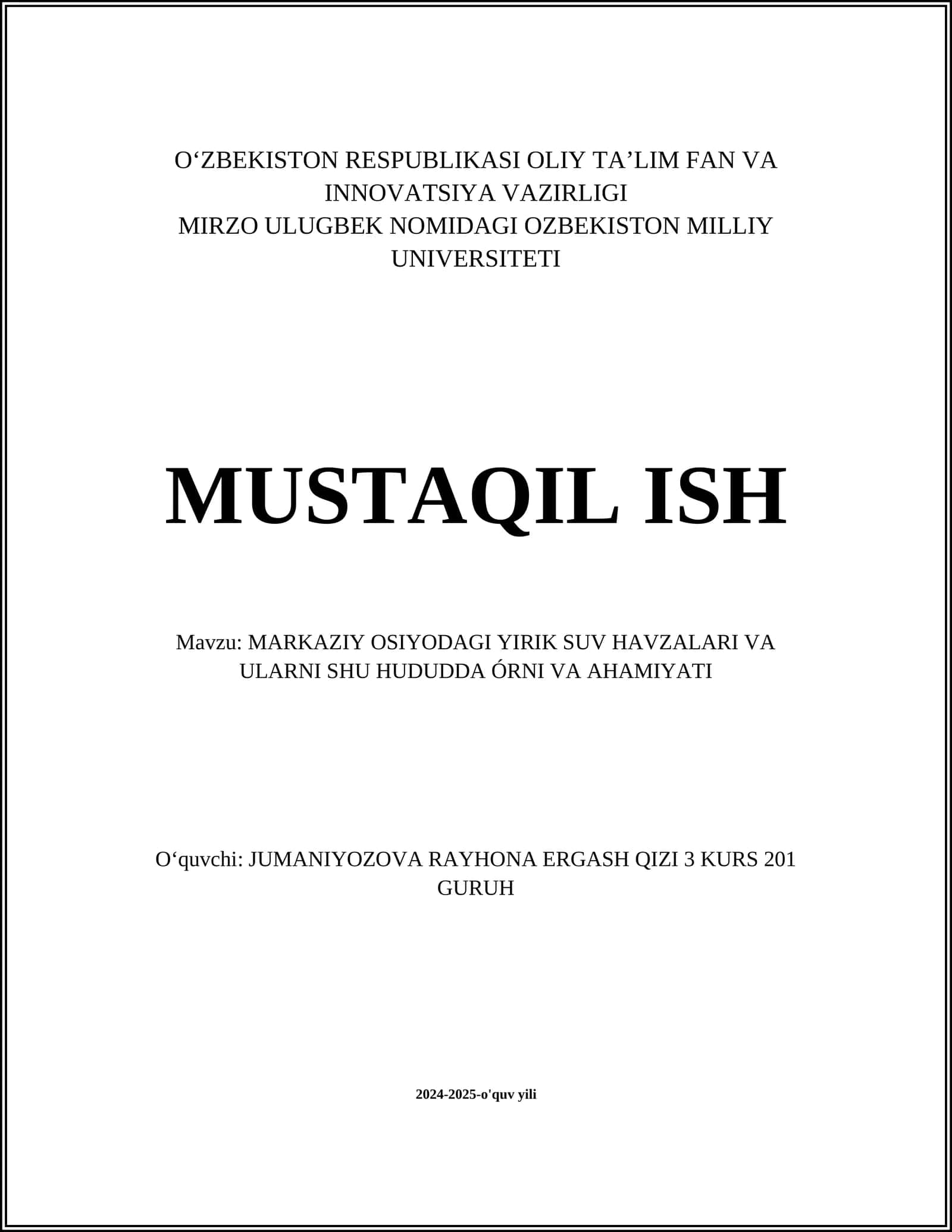 O‘ZBEKISTON RESPUBLIKASI OLIY TA’LIM FAN VA INNOVATSIYA VAZIRLIGI
MIRZO ULUGBEK NOMIDAGI OZBEKISTON MILLIY UNIVERSITETI

MUSTAQIL ISH

Mavzu: MARKAZIY OSIYODAGI YIRIK SUV HAVZALARI VA ULARNI SHU HUDUDDA ÓRNI VA AHAMIYATI

O‘quvchi: JUMANIYOZOVA RAYHONA ERGASH QIZI 3 KURS 201 GURUH

2024-2025-o'quv yili